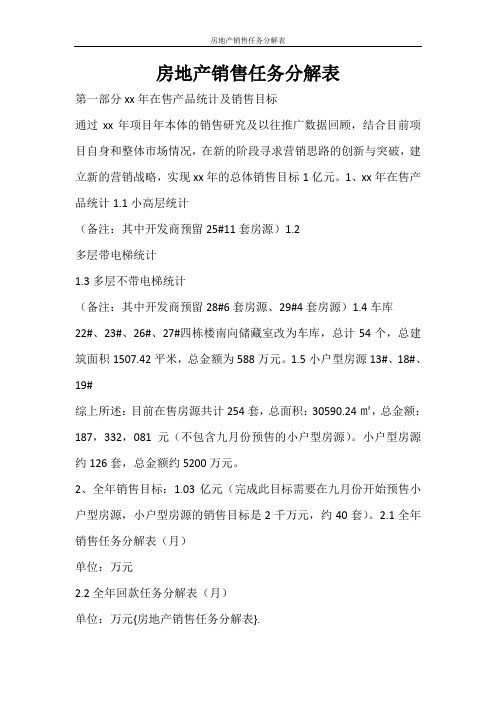 房地产销售任务分解表

房地产销售任务分解表

第一部分 xx 年在售产品统计及销售目标

通过 xx 年项目年本体的销售研究及以往推广数据回顾，结合目前项目自身和整体市场情况，在新的阶段寻求营销思路的创新与突破，建立新的营销战略，实现 xx 年的总体销售目标 1 亿元。1、xx 年在售产品统计 1.1 小高层统计

（备注：其中开发商预留 25#11 套房源）1.2

多层带电梯统计

1.3 多层不带电梯统计

（备注：其中开发商预留 28#6 套房源、29#4 套房源）1.4 车库

22#、23#、26#、27#四栋楼南向储藏室改为车库，总计 54 个，总建筑面积 1507.42 平米，总金额为 588 万元。1.5 小户型房源 13#、18#、19#

综上所述：目前在售房源共计 254 套，总面积：30590.24 ㎡，总金额：187，332，081 元（不包含九月份预售的小户型房源）。小户型房源约 126 套，总金额约 5200 万元。

2、全年销售目标：1.03 亿元（完成此目标需要在九月份开始预售小户型房源，小户型房源的销售目标是 2 千万元，约 40 套）。2.1 全年销售任务分解表（月）

单位：万元

2.2 全年回款任务分解表（月）

单位：万元{房地产销售任务分解表}.